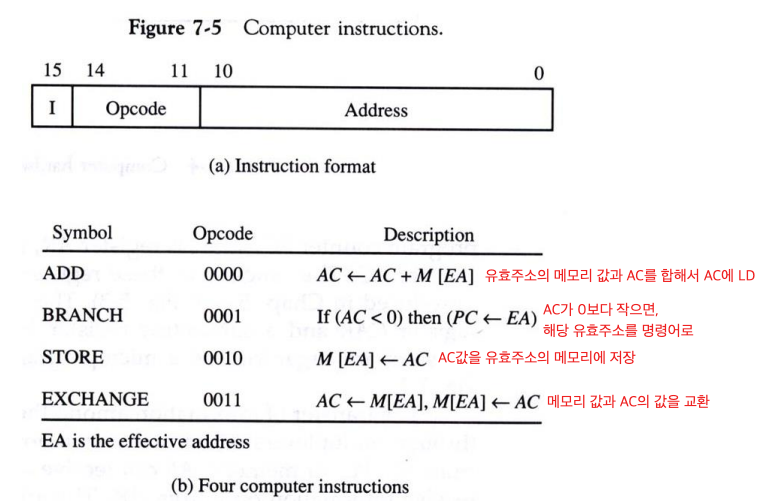 Figure 7-5 Computer instructions.

15 14 11 10 0

I Opcode Address

(a) Instruction format

| Symbol | Opcode | Description |
|---|---|---|
| ADD | 0000 | $AC \leftarrow AC + M[EA]$ 유효주소의 메모리 값과 AC를 합해서 AC에 LD |
| BRANCH | 0001 | If $(AC < 0)$ then $(PC \leftarrow EA)$ AC가 0보다 작으면, 해당 유효주소를 명령어로 |
| STORE | 0010 | $M[EA] \leftarrow AC$ AC값을 유효주소의 메모리에 저장 |
| EXCHANGE | 0011 | $AC \leftarrow M[EA], M[EA] \leftarrow AC$ 메모리 값과 AC의 값을 교환 |

EA is the effective address

(b) Four computer instructions